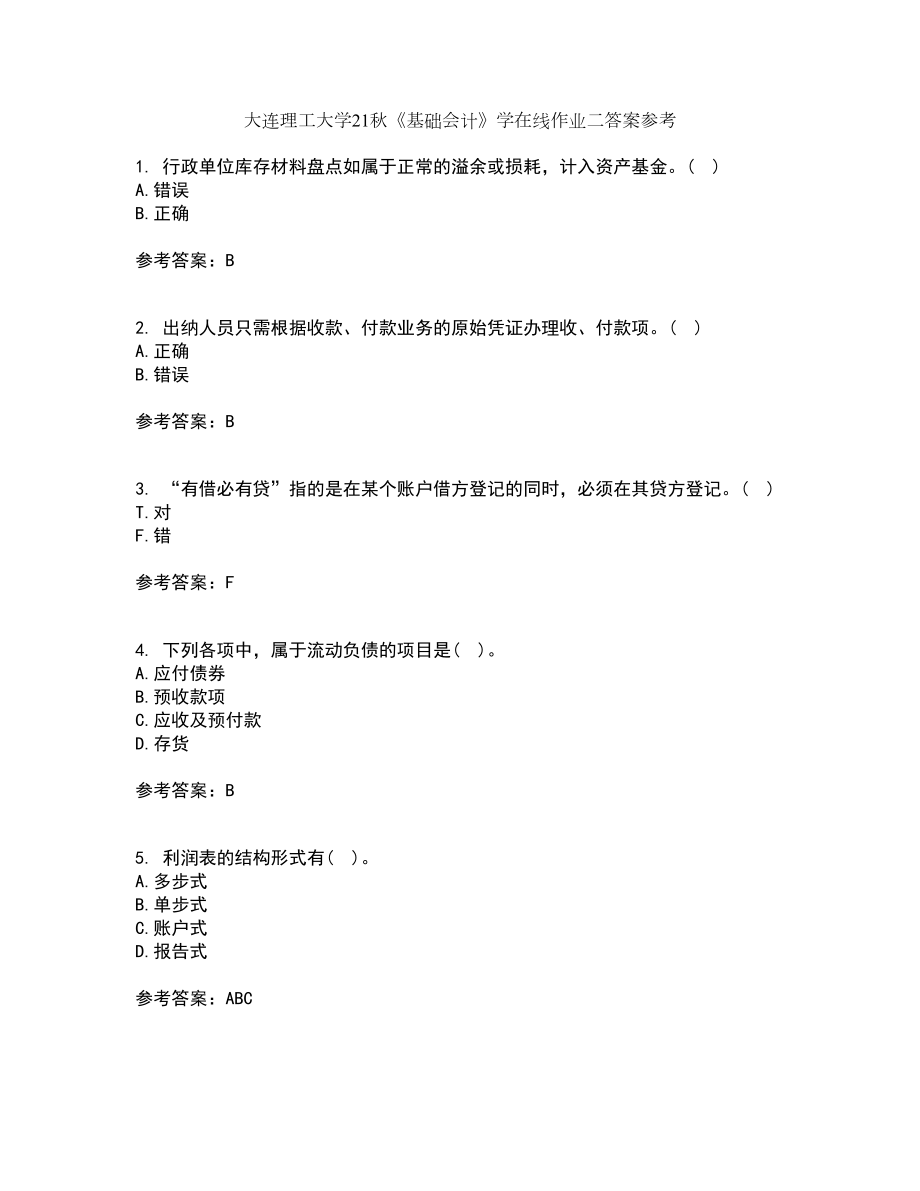 大连理工大学21秋《基础会计》学在线作业二答案参考

1. 行政单位库存材料盘点如属于正常的溢余或损耗，计入资产基金。（ ）
A.错误
B.正确

参考答案：B

2. 出纳人员只需根据收款、付款业务的原始凭证办理收、付款项。（ ）
A.正确
B.错误

参考答案：B

3. “有借必有贷”指的是在某个账户借方登记的同时，必须在其贷方登记。（ ）
T.对
F.错

参考答案：F

4. 下列各项中，属于流动负债的项目是（ ）。
A.应付债券
B.预收款项
C.应收及预付款
D.存货

参考答案：B

5. 利润表的结构形式有（ ）。
A.多步式
B.单步式
C.账户式
D.报告式

参考答案：ABC